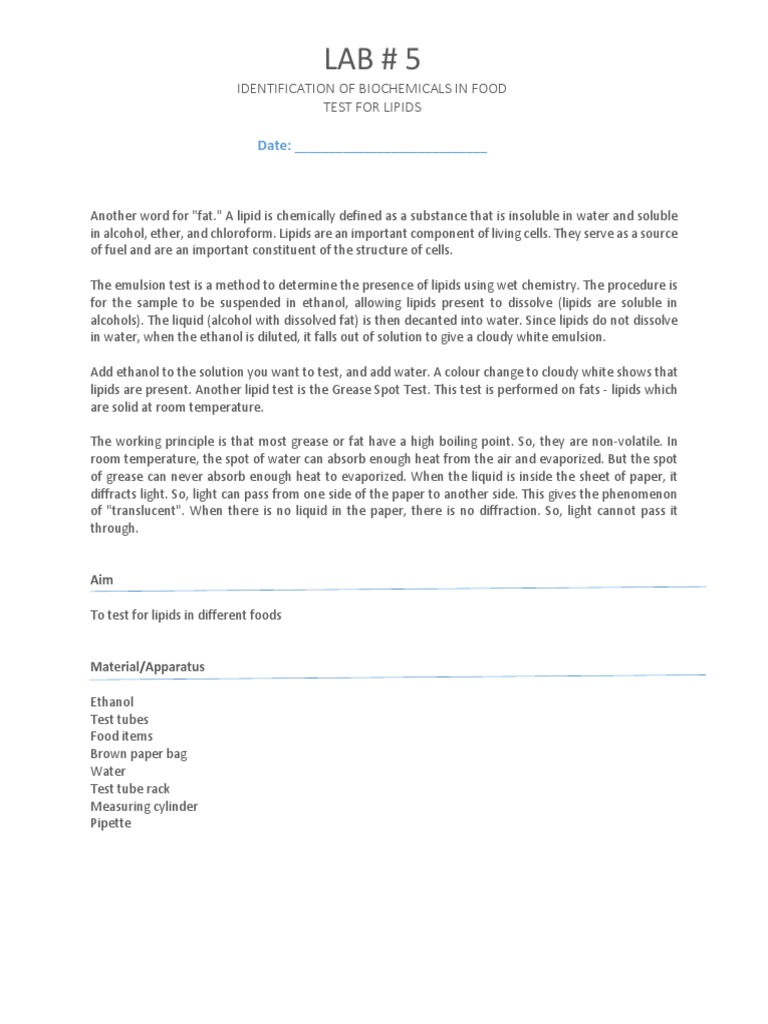 LAB # 5

IDENTIFICATION OF BIOCHEMICALS IN FOOD
TEST FOR LIPIDS

Date: ___________________________

Another word for "fat." A lipid is chemically defined as a substance that is insoluble in water and soluble in alcohol, ether, and chloroform. Lipids are an important component of living cells. They serve as a source of fuel and are an important constituent of the structure of cells.

The emulsion test is a method to determine the presence of lipids using wet chemistry. The procedure is for the sample to be suspended in ethanol, allowing lipids present to dissolve (lipids are soluble in alcohols). The liquid (alcohol with dissolved fat) is then decanted into water. Since lipids do not dissolve in water, when the ethanol is diluted, it falls out of solution to give a cloudy white emulsion.

Add ethanol to the solution you want to test, and add water. A colour change to cloudy white shows that lipids are present. Another lipid test is the Grease Spot Test. This test is performed on fats - lipids which are solid at room temperature.

The working principle is that most grease or fat have a high boiling point. So, they are non-volatile. In room temperature, the spot of water can absorb enough heat from the air and evaporized. But the spot of grease can never absorb enough heat to evaporized. When the liquid is inside the sheet of paper, it diffracts light. So, light can pass from one side of the paper to another side. This gives the phenomenon of "translucent". When there is no liquid in the paper, there is no diffraction. So, light cannot pass it through.

Aim

To test for lipids in different foods

Material/Apparatus

Ethanol
Test tubes
Food items
Brown paper bag
Water
Test tube rack
Measuring cylinder
Pipette